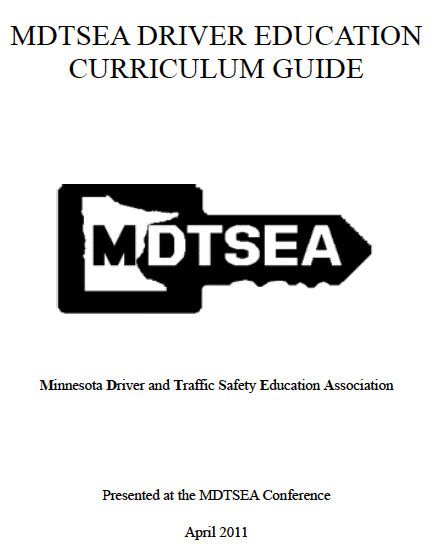 MDTSEA DRIVER EDUCATION CURRICULUM GUIDE

MDTSEA

Minnesota Driver and Traffic Safety Education Association

Presented at the MDTSEA Conference

April 2011